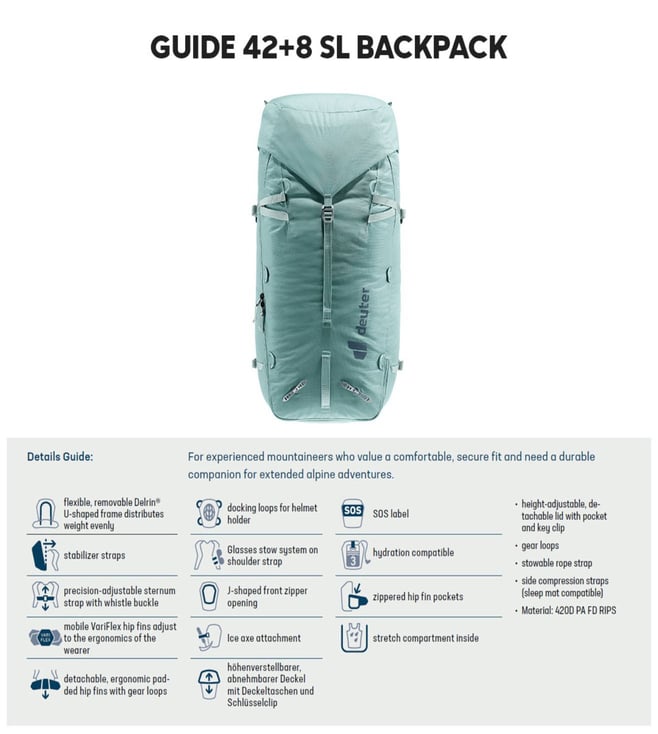 GUIDE 42+8 SL BACKPACK

deuter

Details Guide:

For experienced mountaineers who value a comfortable, secure fit and need a durable companion for extended alpine adventures.

flexible, removable Delrin® U-shaped frame distributes weight evenly

stabilizer straps

precision-adjustable sternum strap with whistle buckle

VARI FLEX

mobile VariFlex hip fins adjust to the ergonomics of the wearer

detachable, ergonomic padded hip fins with gear loops

docking loops for helmet holder

Glasses stow system on shoulder strap

J-shaped front zipper opening

Ice axe attachment

höhenverstellbarer, abnehmbarer Deckel mit Deckeltaschen und Schlüsselclip

SOS

SOS label

3

hydration compatible

zippered hip fin pockets

stretch compartment inside

· height-adjustable, detachable lid with pocket and key clip

· gear loops

· stowable rope strap

· side compression straps (sleep mat compatible)

· Material: 420D PA FD RIPS